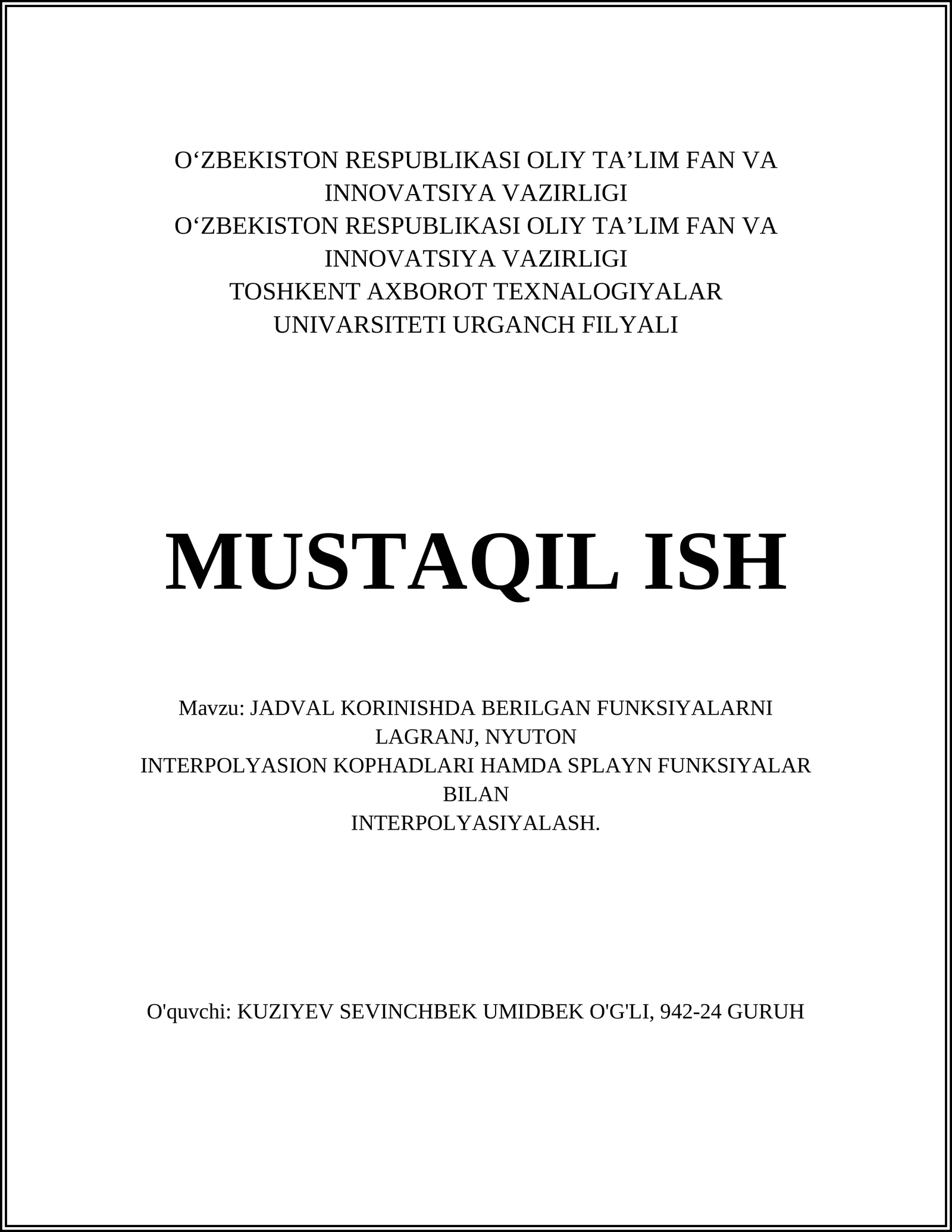 O‘ZBEKISTON RESPUBLIKASI OLIY TA’LIM FAN VA INNOVATSIYA VAZIRLIGI
O‘ZBEKISTON RESPUBLIKASI OLIY TA’LIM FAN VA INNOVATSIYA VAZIRLIGI
TOSHKENT AXBOROT TEXNALOGIYALAR UNIVARSITETI URGANCH FILYALI

MUSTAQIL ISH

Mavzu: JADVAL KORINISHDA BERILGAN FUNKSIYALARNI LAGRANJ, NYUTON
INTERPOLYASION KOPHADLARI HAMDA SPLAYN FUNKSIYALAR BILAN
INTERPOLYASIYALASH.

O'quvchi: KUZIYEV SEVINCHBEK UMIDBEK O'G'LI, 942-24 GURUH